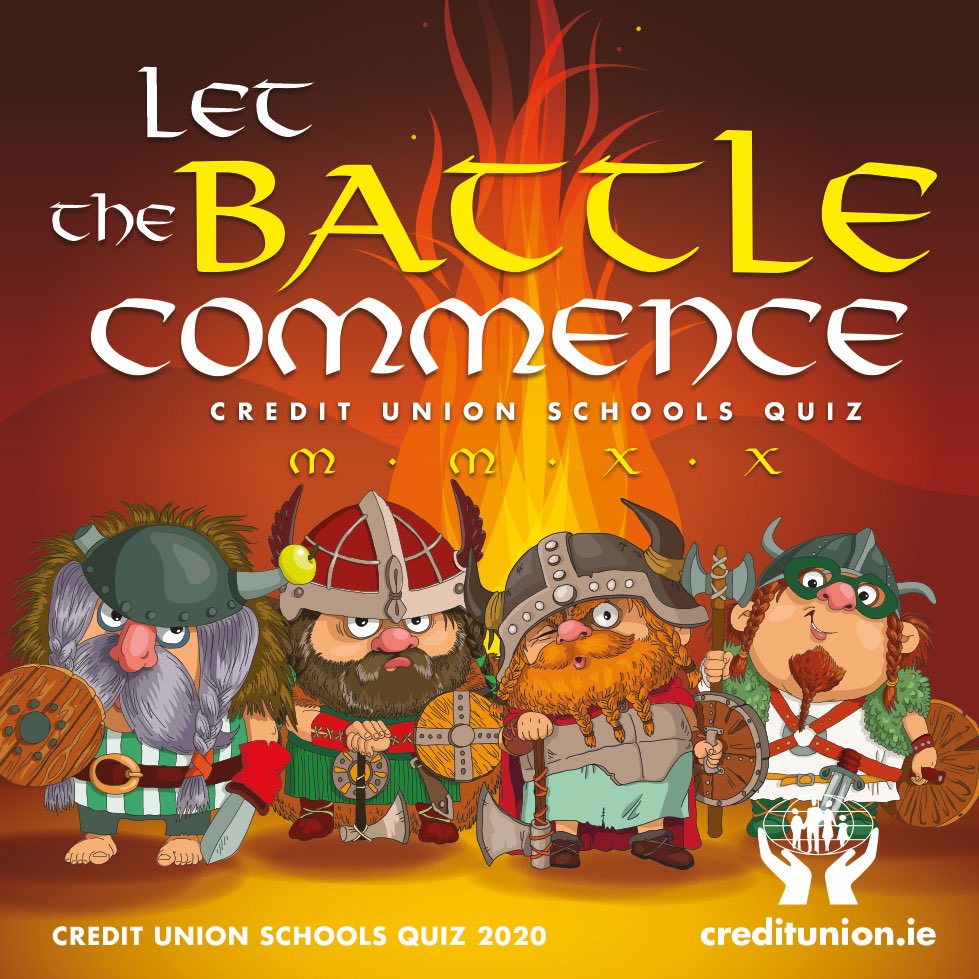 LET
THE BATTLE
COMMENCE

CREDIT UNION SCHOOLS QUIZ
M · M · X · X

CREDIT UNION SCHOOLS QUIZ 2020
creditunion.ie